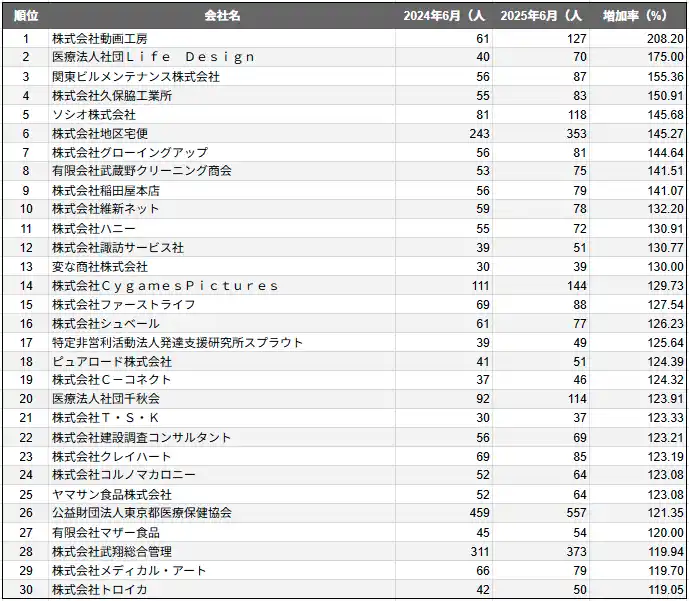 | 順位 | 会社名 | 2024年6月（人 | 2025年6月（人 | 増加率（%） |
|---|---|---|---|---|
| 1 | 株式会社動画工房 | 61 | 127 | 208.20 |
| 2 | 医療法人社団Ｌｉｆｅ　Ｄｅｓｉｇｎ | 40 | 70 | 175.00 |
| 3 | 関東ビルメンテナンス株式会社 | 56 | 87 | 155.36 |
| 4 | 株式会社久保脇工業所 | 55 | 83 | 150.91 |
| 5 | ソシオ株式会社 | 81 | 118 | 145.68 |
| 6 | 株式会社地区宅便 | 243 | 353 | 145.27 |
| 7 | 株式会社グローイングアップ | 56 | 81 | 144.64 |
| 8 | 有限会社武蔵野クリーニング商会 | 53 | 75 | 141.51 |
| 9 | 株式会社稲田屋本店 | 56 | 79 | 141.07 |
| 10 | 株式会社維新ネット | 59 | 78 | 132.20 |
| 11 | 株式会社ハニー | 55 | 72 | 130.91 |
| 12 | 株式会社諏訪サービス社 | 39 | 51 | 130.77 |
| 13 | 変な商社株式会社 | 30 | 39 | 130.00 |
| 14 | 株式会社ＣｙｇａｍｅｓＰｉｃｔｕｒｅｓ | 111 | 144 | 129.73 |
| 15 | 株式会社ファーストライフ | 69 | 88 | 127.54 |
| 16 | 株式会社シュベール | 61 | 77 | 126.23 |
| 17 | 特定非営利活動法人発達支援研究所スプラウト | 39 | 49 | 125.64 |
| 18 | ピュアロード株式会社 | 41 | 51 | 124.39 |
| 19 | 株式会社Ｃ－コネクト | 37 | 46 | 124.32 |
| 20 | 医療法人社団千秋会 | 92 | 114 | 123.91 |
| 21 | 株式会社Ｔ・Ｓ・Ｋ | 30 | 37 | 123.33 |
| 22 | 株式会社建設調査コンサルタント | 56 | 69 | 123.21 |
| 23 | 株式会社クレイハート | 69 | 85 | 123.19 |
| 24 | 株式会社コルノマカロニー | 52 | 64 | 123.08 |
| 25 | ヤマサン食品株式会社 | 52 | 64 | 123.08 |
| 26 | 公益財団法人東京都医療保健協会 | 459 | 557 | 121.35 |
| 27 | 有限会社マザー食品 | 45 | 54 | 120.00 |
| 28 | 株式会社武翔総合管理 | 311 | 373 | 119.94 |
| 29 | 株式会社メディカル・アート | 66 | 79 | 119.70 |
| 30 | 株式会社トロイカ | 42 | 50 | 119.05 |